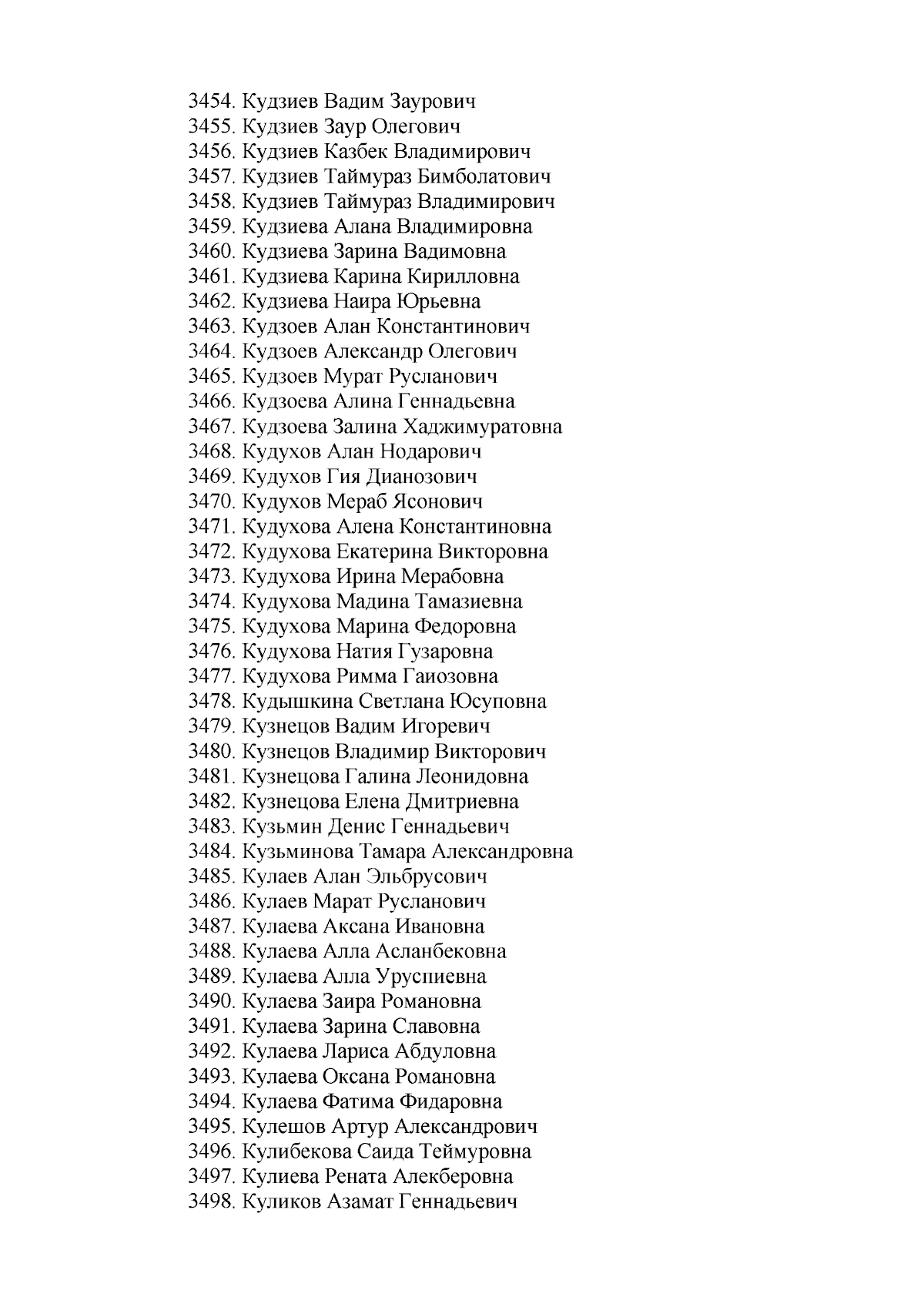 3454. Кудзиев Вадим Заурович
3455. Кудзиев Заур Олегович
3456. Кудзиев Казбек Владимирович
3457. Кудзиев Таймураз Бимболатович
3458. Кудзиев Таймураз Владимирович
3459. Кудзиева Алана Владимировна
3460. Кудзиева Зарина Вадимовна
3461. Кудзиева Карина Кирилловна
3462. Кудзиева Наира Юрьевна
3463. Кудзоев Алан Константинович
3464. Кудзоев Александр Олегович
3465. Кудзоев Мурат Русланович
3466. Кудзоева Алина Геннадьевна
3467. Кудзоева Залина Хаджимуратовна
3468. Кудухов Алан Нодарович
3469. Кудухов Гия Дианозович
3470. Кудухов Мераб Ясонович
3471. Кудухова Алена Константиновна
3472. Кудухова Екатерина Викторовна
3473. Кудухова Ирина Мерабовна
3474. Кудухова Мадина Тамазиевна
3475. Кудухова Марина Федоровна
3476. Кудухова Натия Гузаровна
3477. Кудухова Римма Гаиозовна
3478. Кудышкина Светлана Юсуповна
3479. Кузнецов Вадим Игоревич
3480. Кузнецов Владимир Викторович
3481. Кузнецова Галина Леонидовна
3482. Кузнецова Елена Дмитриевна
3483. Кузьмин Денис Геннадьевич
3484. Кузьминова Тамара Александровна
3485. Кулаев Алан Эльбрусович
3486. Кулаев Марат Русланович
3487. Кулаева Аксана Ивановна
3488. Кулаева Алла Асланбековна
3489. Кулаева Алла Уруспиевна
3490. Кулаева Заира Романовна
3491. Кулаева Зарина Славовна
3492. Кулаева Лариса Абдуловна
3493. Кулаева Оксана Романовна
3494. Кулаева Фатима Фидаровна
3495. Кулешов Артур Александрович
3496. Кулибекова Саида Теймуровна
3497. Кулиева Рената Алекберовна
3498. Куликов Азамат Геннадьевич